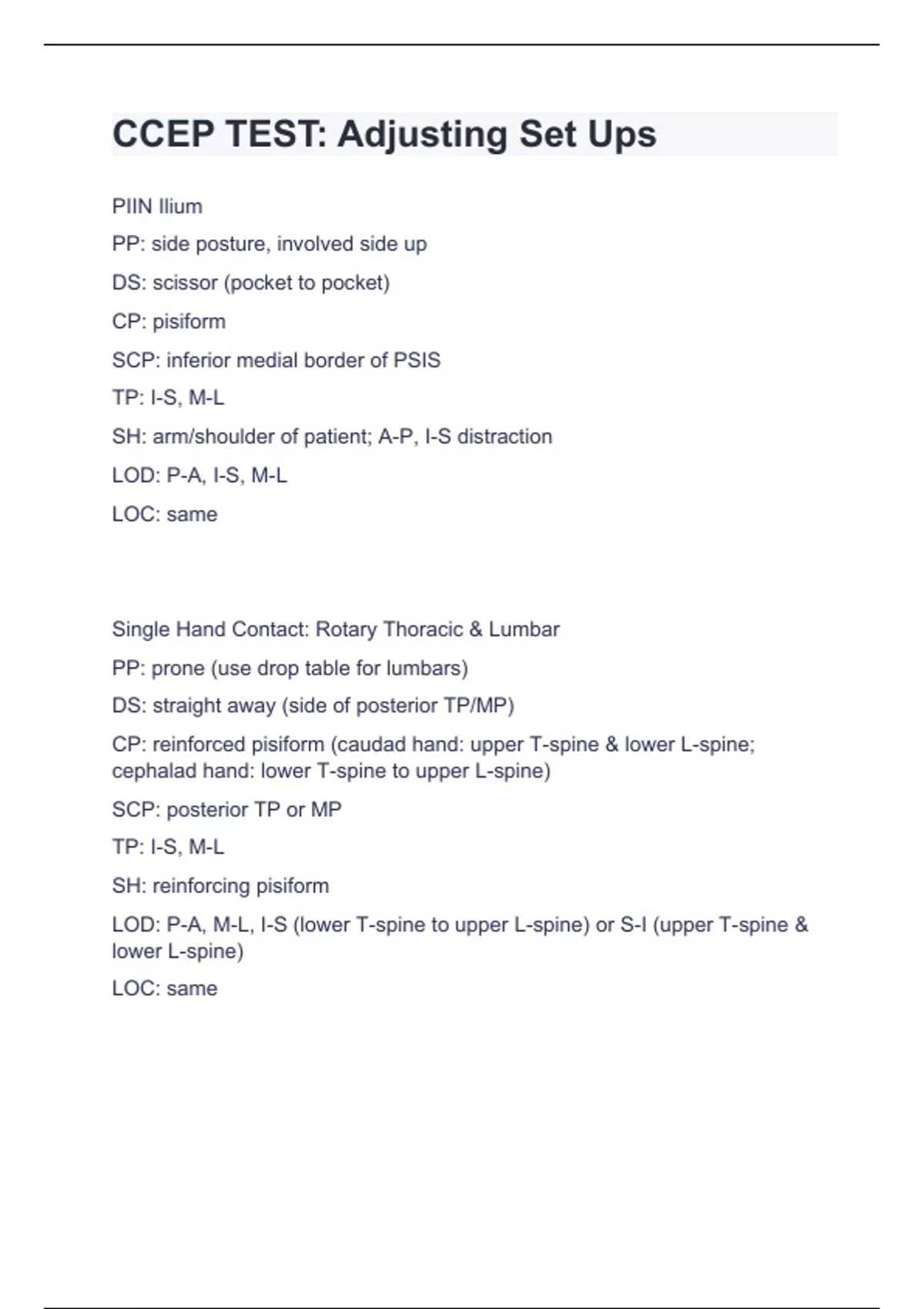 CCEP TEST: Adjusting Set Ups

PIIN Ilium

PP: side posture, involved side up

DS: scissor (pocket to pocket)

CP: pisiform

SCP: inferior medial border of PSIS

TP: I-S, M-L

SH: arm/shoulder of patient; A-P, I-S distraction

LOD: P-A, I-S, M-L

LOC: same

Single Hand Contact: Rotary Thoracic & Lumbar

PP: prone (use drop table for lumbars)

DS: straight away (side of posterior TP/MP)

CP: reinforced pisiform (caudad hand: upper T-spine & lower L-spine; cephalad hand: lower T-spine to upper L-spine)

SCP: posterior TP or MP

TP: I-S, M-L

SH: reinforcing pisiform

LOD: P-A, M-L, I-S (lower T-spine to upper L-spine) or S-I (upper T-spine & lower L-spine)

LOC: same